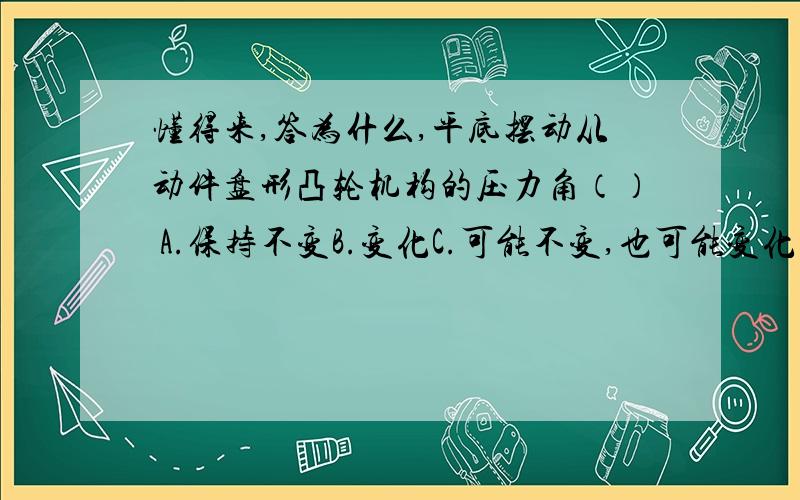 懂得来,答为什么,平底摆动从动件盘形凸轮机构的压力角（）A.保持不变B.变化C.可能不变,也可能变化